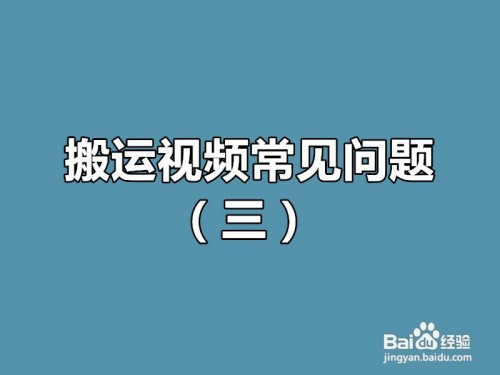 搬运视频常见问题
（三）

Baidu经验
jingyan.baidu.com